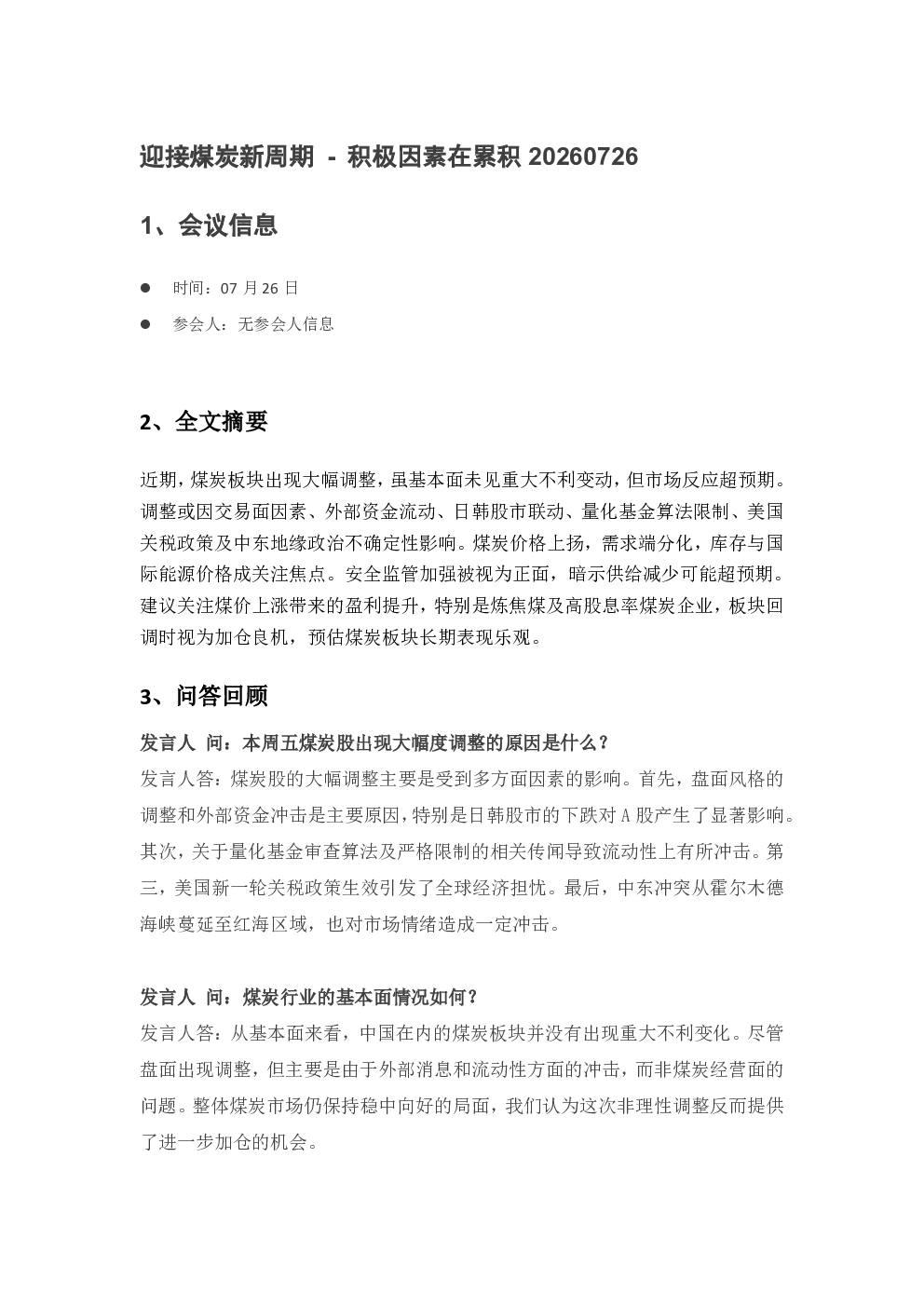 迎接煤炭新周期 - 积极因素在累积20260726

1、会议信息

• 时间：07月26日

• 参会人：无参会人信息

2、全文摘要

近期，煤炭板块出现大幅调整，虽基本面未见重大不利变动，但市场反应超预期。调整或因交易面因素、外部资金流动、日韩股市联动、量化基金算法限制、美国关税政策及中东地缘政治不确定性影响。煤炭价格上扬，需求端分化，库存与国际能源价格成关注焦点。安全监管加强被视为正面，暗示供给减少可能超预期。建议关注煤价上涨带来的盈利提升，特别是炼焦煤及高股息率煤炭企业，板块回调时视为加仓良机，预估煤炭板块长期表现乐观。

3、问答回顾

发言人 问：本周五煤炭股出现大幅度调整的原因是什么？

发言人答：煤炭股的大幅调整主要是受到多方面因素的影响。首先，盘面风格的调整和外部资金冲击是主要原因，特别是日韩股市的下跌对A股产生了显著影响。其次，关于量化基金审查算法及严格限制的相关传闻导致流动性上有所冲击。第三，美国新一轮关税政策生效引发了全球经济担忧。最后，中东冲突从霍尔木德海峡蔓延至红海区域，也对市场情绪造成一定冲击。

发言人 问：煤炭行业的基本面情况如何？

发言人答：从基本面来看，中国在内的煤炭板块并没有出现重大不利变化。尽管盘面出现调整，但主要是由于外部消息和流动性方面的冲击，而非煤炭经营面的问题。整体煤炭市场仍保持稳中向好的局面，我们认为这次非理性调整反而提供了进一步加仓的机会。